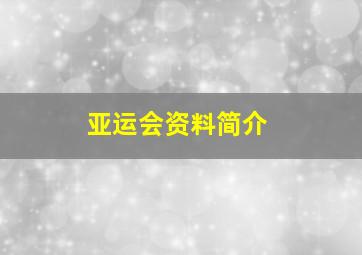 亚运会资料简介